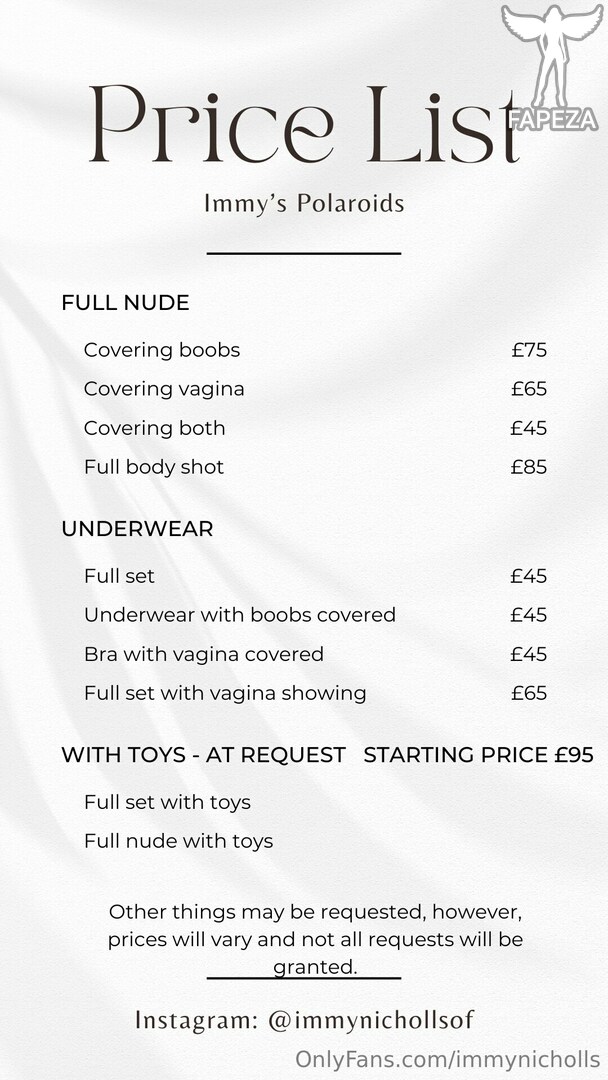 FAPEZA

Price List

Immy's Polaroids

FULL NUDE

| | |
|---|---|
| Covering boobs | £75 |
| Covering vagina | £65 |
| Covering both | £45 |
| Full body shot | £85 |

UNDERWEAR

| | |
|---|---|
| Full set | £45 |
| Underwear with boobs covered | £45 |
| Bra with vagina covered | £45 |
| Full set with vagina showing | £65 |

WITH TOYS - AT REQUEST STARTING PRICE £95

Full set with toys

Full nude with toys

Other things may be requested, however, prices will vary and not all requests will be granted.

Instagram: @immynichollsof

OnlyFans.com/immynicholls